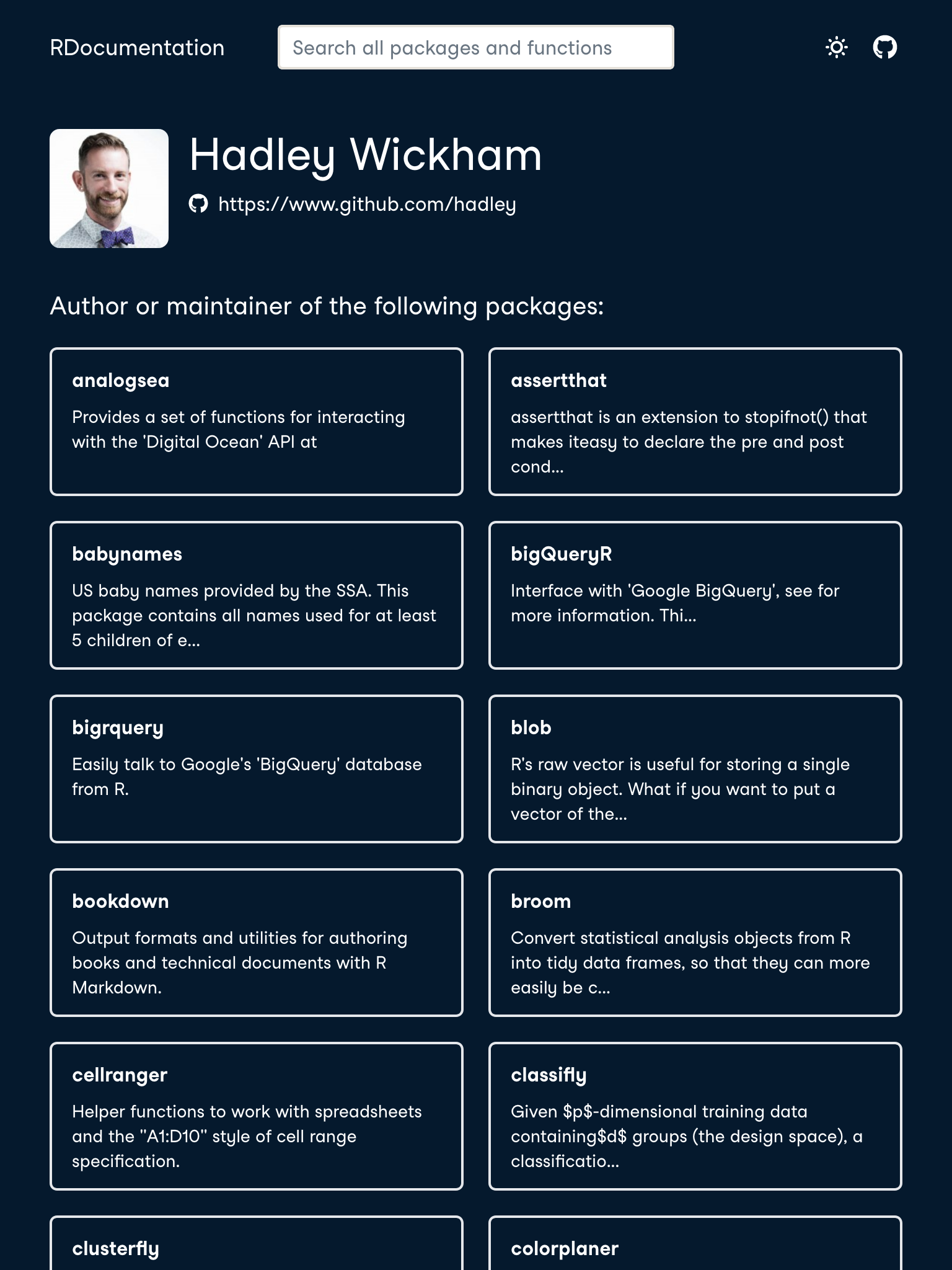 RDocumentation

Search all packages and functions

Hadley Wickham

https://www.github.com/hadley

Author or maintainer of the following packages:

analogsea

Provides a set of functions for interacting with the 'Digital Ocean' API at

assertthat

assertthat is an extension to stopifnot() that makes iteasy to declare the pre and post cond...

babynames

US baby names provided by the SSA. This package contains all names used for at least 5 children of e...

bigQueryR

Interface with 'Google BigQuery', see for more information. Thi...

bigrquery

Easily talk to Google's 'BigQuery' database from R.

blob

R's raw vector is useful for storing a single binary object. What if you want to put a vector of the...

bookdown

Output formats and utilities for authoring books and technical documents with R Markdown.

broom

Convert statistical analysis objects from R into tidy data frames, so that they can more easily be c...

cellranger

Helper functions to work with spreadsheets and the "A1:D10" style of cell range specification.

classifly

Given \$p\$-dimensional training data containing\$d\$ groups (the design space), a classificatio...

clusterfly

colorplaner